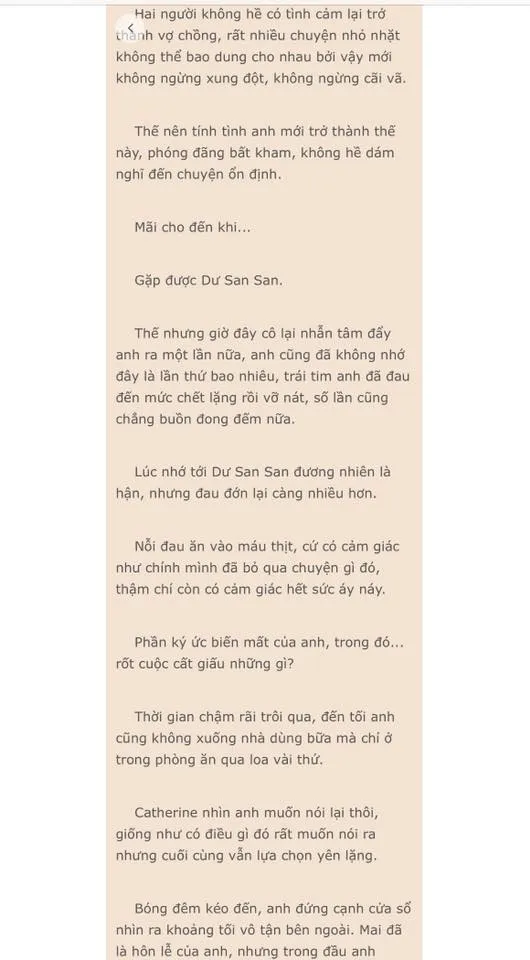 Hai người không hề có tình cảm lại trở thành vợ chồng, rất nhiều chuyện nhỏ nhặt không thể bao dung cho nhau bởi vậy mới không ngừng xung đột, không ngừng cãi vã.

Thế nên tính tình anh mới trở thành thế này, phóng đãng bất kham, không hề dám nghĩ đến chuyện ổn định.

Mãi cho đến khi...

Gặp được Dư San San.

Thế nhưng giờ đây cô lại nhẫn tâm đẩy anh ra một lần nữa, anh cũng đã không nhớ đây là lần thứ bao nhiêu, trái tim anh đã đau đến mức chết lặng rồi vỡ nát, số lần cũng chẳng buồn đong đếm nữa.

Lúc nhớ tới Dư San San đương nhiên là hận, nhưng đau đớn lại càng nhiều hơn.

Nỗi đau ăn vào máu thịt, cứ có cảm giác như chính mình đã bỏ qua chuyện gì đó, thậm chí còn có cảm giác hết sức áy náy.

Phần ký ức biến mất của anh, trong đó... rốt cuộc cất giấu những gì?

Thời gian chậm rãi trôi qua, đến tối anh cũng không xuống nhà dùng bữa mà chỉ ở trong phòng ăn qua loa vài thứ.

Catherine nhìn anh muốn nói lại thôi, giống như có điều gì đó rất muốn nói ra nhưng cuối cùng vẫn lựa chọn yên lặng.

Bóng đêm kéo đến, anh đứng cạnh cửa sổ nhìn ra khoảng tối vô tận bên ngoài. Mai đã là hôn lễ của anh, nhưng trong đầu anh